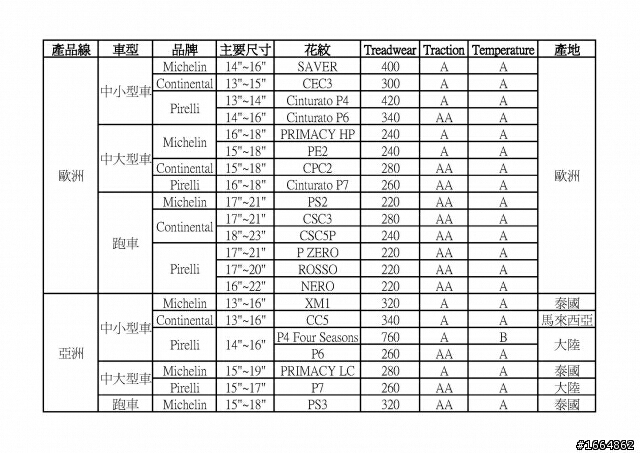 | 產品線 | 車型 | 品牌 | 主要尺寸 | 花紋 | Treadwear | Traction | Temperature | 產地 |
|---|---|---|---|---|---|---|---|---|
| 歐洲 | 中小型車 | Michelin | 14"~16" | SAVER | 400 | A | A | 歐洲 |
| | | Continental | 13"~15" | CEC3 | 300 | A | A | |
| | | Pirelli | 13"~14" | Cinturato P4 | 420 | A | A | |
| | | | 14"~16" | Cinturato P6 | 340 | AA | A | |
| | 中大型車 | Michelin | 16"~18" | PRIMACY HP | 240 | A | A | |
| | | | 15"~18" | PE2 | 240 | A | A | |
| | | Continental | 15"~18" | CPC2 | 280 | AA | A | |
| | | Pirelli | 16"~18" | Cinturato P7 | 260 | AA | A | |
| | 跑車 | Michelin | 17"~21" | PS2 | 220 | AA | A | |
| | | Continental | 17"~21" | CSC3 | 280 | AA | A | |
| | | | 18"~23" | CSC5P | 240 | AA | A | |
| | | Pirelli | 17"~21" | P ZERO | 220 | AA | A | |
| | | | 17"~20" | ROSSO | 220 | AA | A | |
| | | | 16"~22" | NERO | 220 | AA | A | |
| 亞洲 | 中小型車 | Michelin | 13"~16" | XM1 | 320 | A | A | 泰國 |
| | | Continental | 13"~16" | CC5 | 340 | A | A | 馬來西亞 |
| | | Pirelli | 14"~16" | P4 Four Seasons | 760 | A | B | 大陸 |
| | | | | P6 | 260 | AA | A | |
| | 中大型車 | Michelin | 15"~19" | PRIMACY LC | 280 | A | A | 泰國 |
| | | Pirelli | 15"~17" | P7 | 260 | AA | A | 大陸 |
| | 跑車 | Michelin | 15"~18" | PS3 | 320 | AA | A | 泰國 |

#1664862